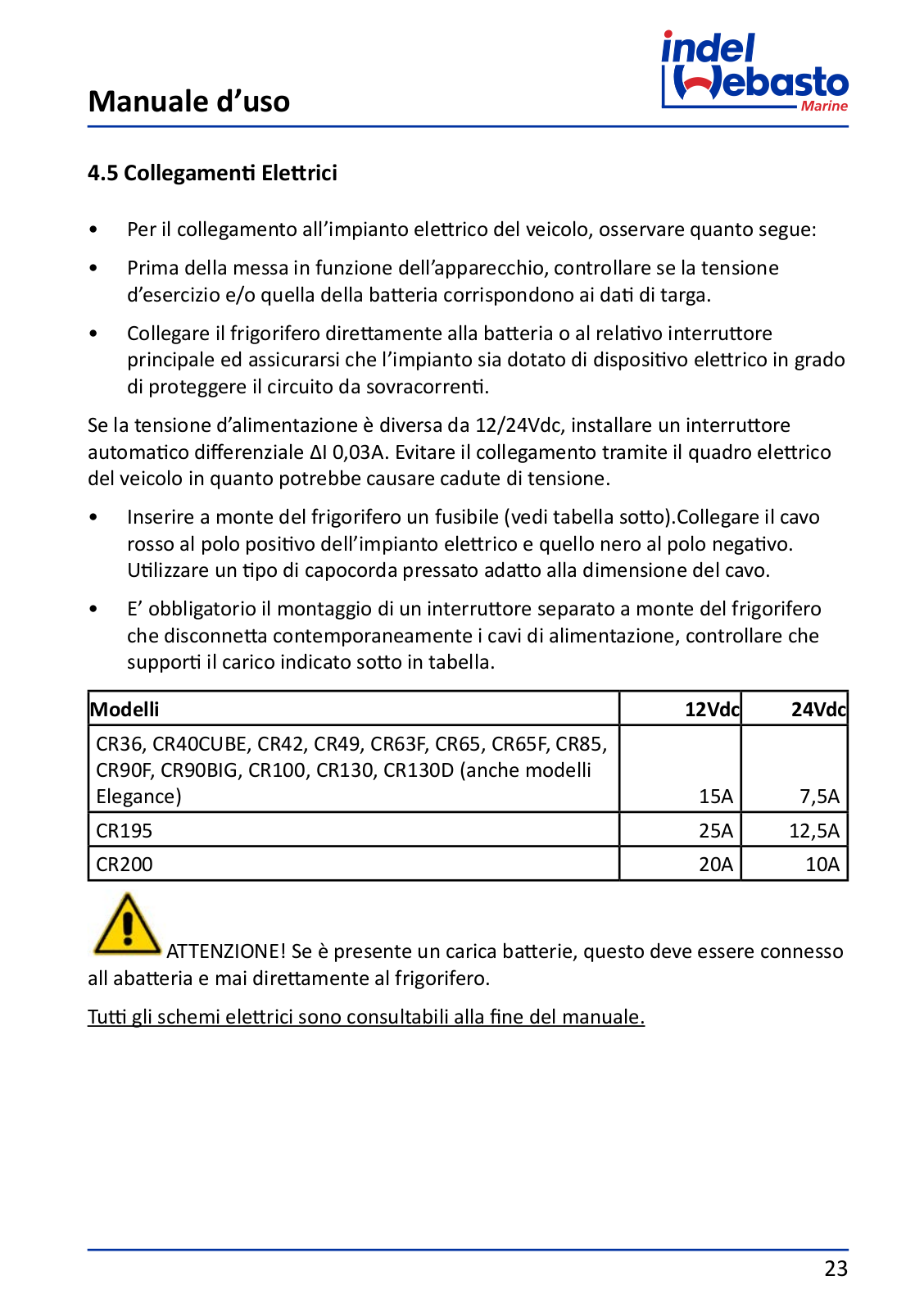 Manuale d’uso

indel Webasto Marine

4.5 Collegamenti Elettrici

• Per il collegamento all’impianto elettrico del veicolo, osservare quanto segue:

• Prima della messa in funzione dell’apparecchio, controllare se la tensione d’esercizio e/o quella della batteria corrispondono ai dati di targa.

• Collegare il frigorifero direttamente alla batteria o al relativo interruttore principale ed assicurarsi che l’impianto sia dotato di dispositivo elettrico in grado di proteggere il circuito da sovracorrenti.

Se la tensione d’alimentazione è diversa da 12/24Vdc, installare un interruttore automatico differenziale ΔI 0,03A. Evitare il collegamento tramite il quadro elettrico del veicolo in quanto potrebbe causare cadute di tensione.

• Inserire a monte del frigorifero un fusibile (vedi tabella sotto).Collegare il cavo rosso al polo positivo dell’impianto elettrico e quello nero al polo negativo. Utilizzare un tipo di capocorda pressato adatto alla dimensione del cavo.

• E’ obbligatorio il montaggio di un interruttore separato a monte del frigorifero che disconnetta contemporaneamente i cavi di alimentazione, controllare che supporti il carico indicato sotto in tabella.

| Modelli | 12Vdc | 24Vdc |
|---|---|---|
| CR36, CR40CUBE, CR42, CR49, CR63F, CR65, CR65F, CR85, CR90F, CR90BIG, CR100, CR130, CR130D (anche modelli Elegance) | 15A | 7,5A |
| CR195 | 25A | 12,5A |
| CR200 | 20A | 10A |

ATTENZIONE! Se è presente un carica batterie, questo deve essere connesso all abatteria e mai direttamente al frigorifero.

Tutti gli schemi elettrici sono consultabili alla fine del manuale.

23